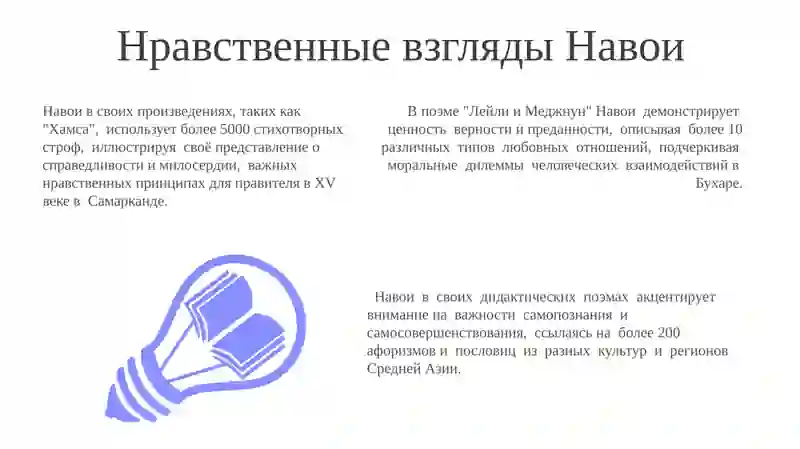 Нравственные взгляды Навои

Навои в своих произведениях, таких как "Хамса", использует более 5000 стихотворных строф, иллюстрируя своё представление о справедливости и милосердии, важных нравственных принципах для правителя в XV веке в Самарканде.

В поэме "Лейли и Меджнун" Навои демонстрирует ценность верности и преданности, описывая более 10 различных типов любовных отношений, подчеркивая моральные дилеммы человеческих взаимодействий в Бухаре.

Навои в своих дидактических поэмах акцентирует внимание на важности самопознания и самосовершенствования, ссылаясь на более 200 афоризмов и пословиц из разных культур и регионов Средней Азии.